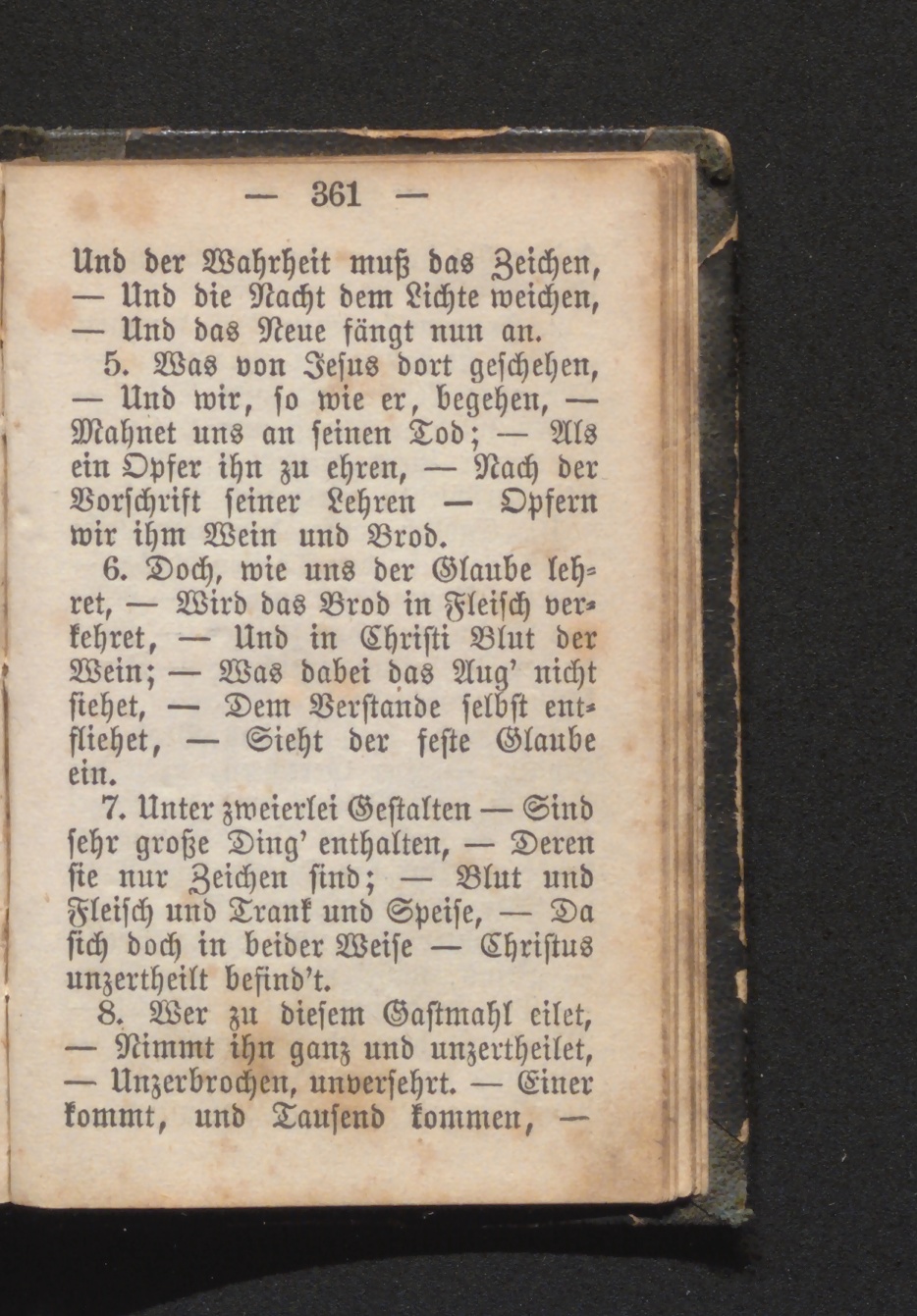 — 361 —

Und der Wahrheit muß das Zeichen, — Und die Nacht dem Lichte weichen, — Und das Neue fängt nun an.

5. Was von Jesus dort geschehen, — Und wir, so wie er, begehen, — Mahnet uns an seinen Tod; — Als ein Opfer ihn zu ehren, — Nach der Vorschrift seiner Lehren — Opfern wir ihm Wein und Brod.

6. Doch, wie uns der Glaube lehret, — Wird das Brod in Fleisch verkehret, — Und in Christi Blut der Wein; — Was dabei das Aug' nicht siehet, — Dem Verstande selbst entfliehet, — Sieht der feste Glaube ein.

7. Unter zweierlei Gestalten — Sind sehr große Ding' enthalten, — Deren sie nur Zeichen sind; — Blut und Fleisch und Trank und Speise, — Da sich doch in beider Weise — Christus unzertheilt befind't.

8. Wer zu diesem Gastmahl eilet, — Nimmt ihn ganz und unzertheilet, — Unzerbrochen, unversehrt. — Einer kommt, und Tausend kommen, —